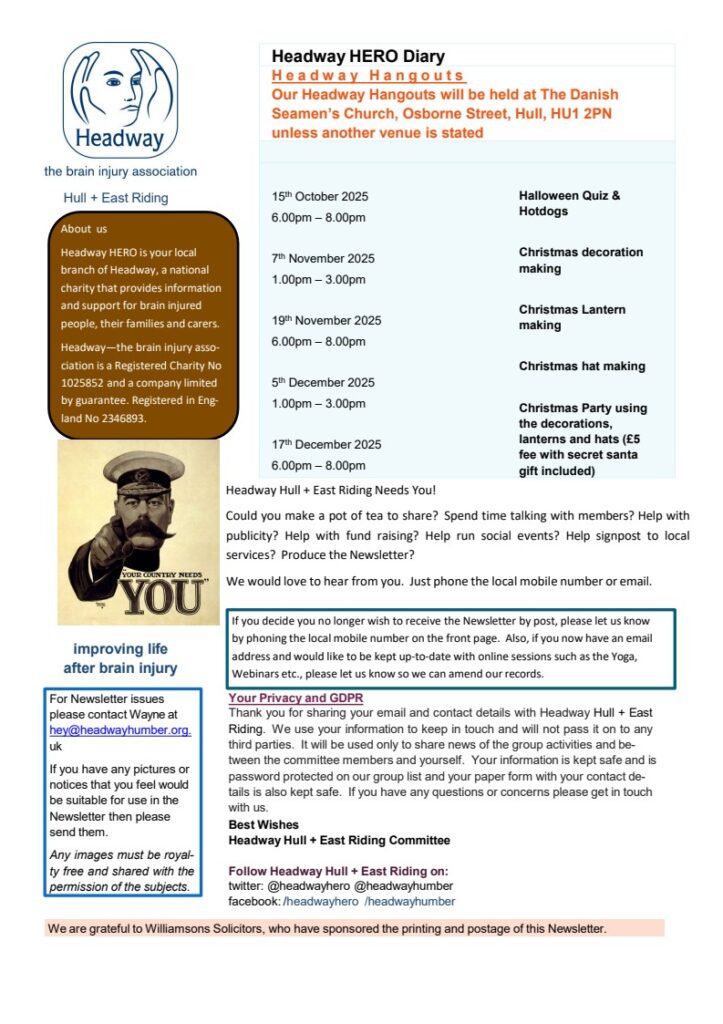 Headway
the brain injury association
Hull + East Riding

About us
Headway HERO is your local branch of Headway, a national charity that provides information and support for brain injured people, their families and carers.
Headway—the brain injury association is a Registered Charity No 1025852 and a company limited by guarantee. Registered in England No 2346893.

YOUR COUNTRY NEEDS YOU

improving life after brain injury

For Newsletter issues please contact Wayne at hey@headwayhumber.org.uk
If you have any pictures or notices that you feel would be suitable for use in the Newsletter then please send them.
Any images must be royalty free and shared with the permission of the subjects.

Headway HERO Diary
Headway Hangouts
Our Headway Hangouts will be held at The Danish Seamen's Church, Osborne Street, Hull, HU1 2PN unless another venue is stated

| | |
|---|---|
| 15th October 2025 6.00pm – 8.00pm | Halloween Quiz & Hotdogs |
| 7th November 2025 1.00pm – 3.00pm | Christmas decoration making |
| 19th November 2025 6.00pm – 8.00pm | Christmas Lantern making |
| 5th December 2025 1.00pm – 3.00pm | Christmas hat making |
| 17th December 2025 6.00pm – 8.00pm | Christmas Party using the decorations, lanterns and hats (£5 fee with secret santa gift included) |

Headway Hull + East Riding Needs You!
Could you make a pot of tea to share? Spend time talking with members? Help with publicity? Help with fund raising? Help run social events? Help signpost to local services? Produce the Newsletter?
We would love to hear from you. Just phone the local mobile number or email.

If you decide you no longer wish to receive the Newsletter by post, please let us know by phoning the local mobile number on the front page. Also, if you now have an email address and would like to be kept up-to-date with online sessions such as the Yoga, Webinars etc., please let us know so we can amend our records.

Your Privacy and GDPR
Thank you for sharing your email and contact details with Headway Hull + East Riding. We use your information to keep in touch and will not pass it on to any third parties. It will be used only to share news of the group activities and between the committee members and yourself. Your information is kept safe and is password protected on our group list and your paper form with your contact details is also kept safe. If you have any questions or concerns please get in touch with us.
Best Wishes
Headway Hull + East Riding Committee

Follow Headway Hull + East Riding on:
twitter: @headwayhero @headwayhumber
facebook: /headwayhero /headwayhumber

We are grateful to Williamsons Solicitors, who have sponsored the printing and postage of this Newsletter.